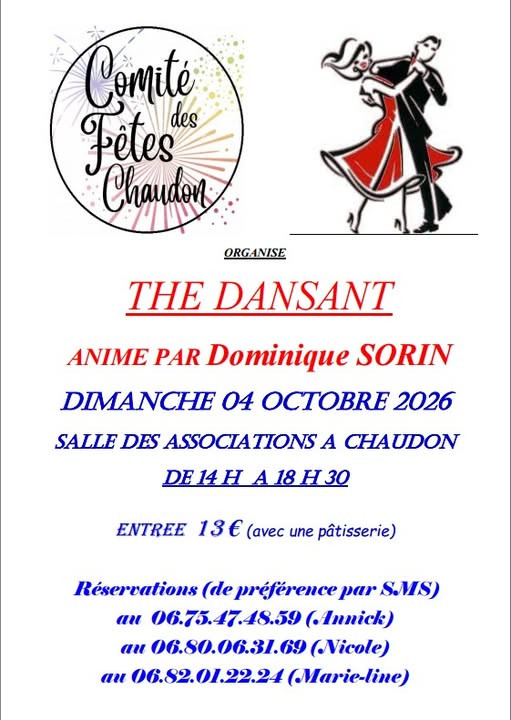 Comité des Fêtes Chaudon

ORGANISE

THE DANSANT

ANIME PAR Dominique SORIN

DIMANCHE 04 OCTOBRE 2026

SALLE DES ASSOCIATIONS A CHAUDON

DE 14 H A 18 H 30

ENTREE 13 € (avec une pâtisserie)

Réservations (de préférence par SMS)
au 06.75.47.48.59 (Annick)
au 06.80.06.31.69 (Nicole)
au 06.82.01.22.24 (Marie-line)